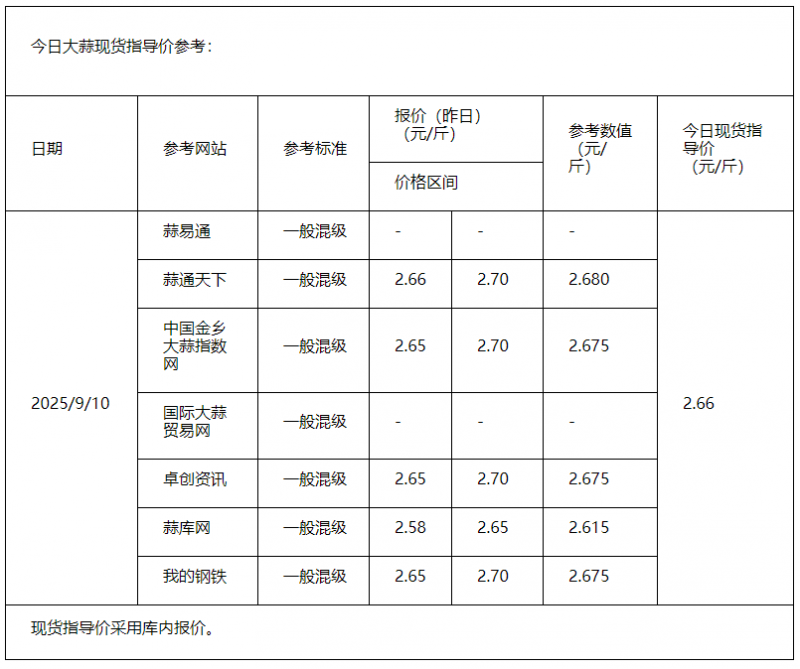 今日大蒜现货指导价参考：

| 日期 | 参考网站 | 参考标准 | 报价（昨日）（元/斤）价格区间 | | 参考数值（元/斤） | 今日现货指导价（元/斤） |
|---|---|---|---|---|---|---|
| 2025/9/10 | 蒜易通 | 一般混级 | - | - | - | 2.66 |
| | 蒜通天下 | 一般混级 | 2.66 | 2.70 | 2.680 | |
| | 中国金乡大蒜指数网 | 一般混级 | 2.65 | 2.70 | 2.675 | |
| | 国际大蒜贸易网 | 一般混级 | - | - | - | |
| | 卓创资讯 | 一般混级 | 2.65 | 2.70 | 2.675 | |
| | 蒜库网 | 一般混级 | 2.58 | 2.65 | 2.615 | |
| | 我的钢铁 | 一般混级 | 2.65 | 2.70 | 2.675 | |

现货指导价采用库内报价。